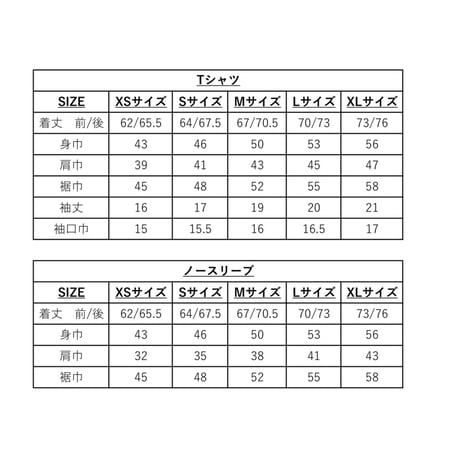 Tシャツ

| SIZE | XSサイズ | Sサイズ | Mサイズ | Lサイズ | XLサイズ |
|---|---|---|---|---|---|
| 着丈 前/後 | 62/65.5 | 64/67.5 | 67/70.5 | 70/73 | 73/76 |
| 身巾 | 43 | 46 | 50 | 53 | 56 |
| 肩巾 | 39 | 41 | 43 | 45 | 47 |
| 裾巾 | 45 | 48 | 52 | 55 | 58 |
| 袖丈 | 16 | 17 | 19 | 20 | 21 |
| 袖口巾 | 15 | 15.5 | 16 | 16.5 | 17 |

ノースリーブ

| SIZE | XSサイズ | Sサイズ | Mサイズ | Lサイズ | XLサイズ |
|---|---|---|---|---|---|
| 着丈 前/後 | 62/65.5 | 64/67.5 | 67/70.5 | 70/73 | 73/76 |
| 身巾 | 43 | 46 | 50 | 53 | 56 |
| 肩巾 | 32 | 35 | 38 | 41 | 43 |
| 裾巾 | 45 | 48 | 52 | 55 | 58 |